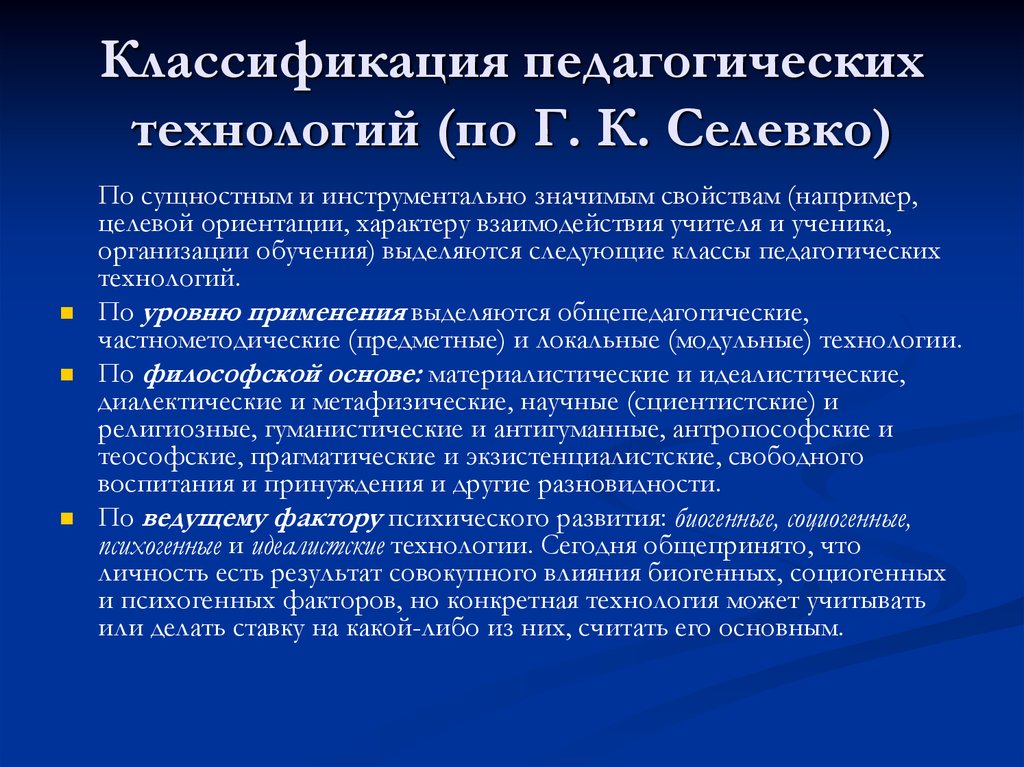 Классификация педагогических технологий (по Г. К. Селевко)

По сущностным и инструментально значимым свойствам (например, целевой ориентации, характеру взаимодействия учителя и ученика, организации обучения) выделяются следующие классы педагогических технологий.

По уровню применения выделяются общепедагогические, частнометодические (предметные) и локальные (модульные) технологии.

По философской основе: материалистические и идеалистические, диалектические и метафизические, научные (сциентистские) и религиозные, гуманистические и антигуманные, антропософские и теософские, прагматические и экзистенциалистские, свободного воспитания и принуждения и другие разновидности.

По ведущему фактору психического развития: биогенные, социогенные, психогенные и идеалистские технологии. Сегодня общепринято, что личность есть результат совокупного влияния биогенных, социогенных и психогенных факторов, но конкретная технология может учитывать или делать ставку на какой-либо из них, считать его основным.